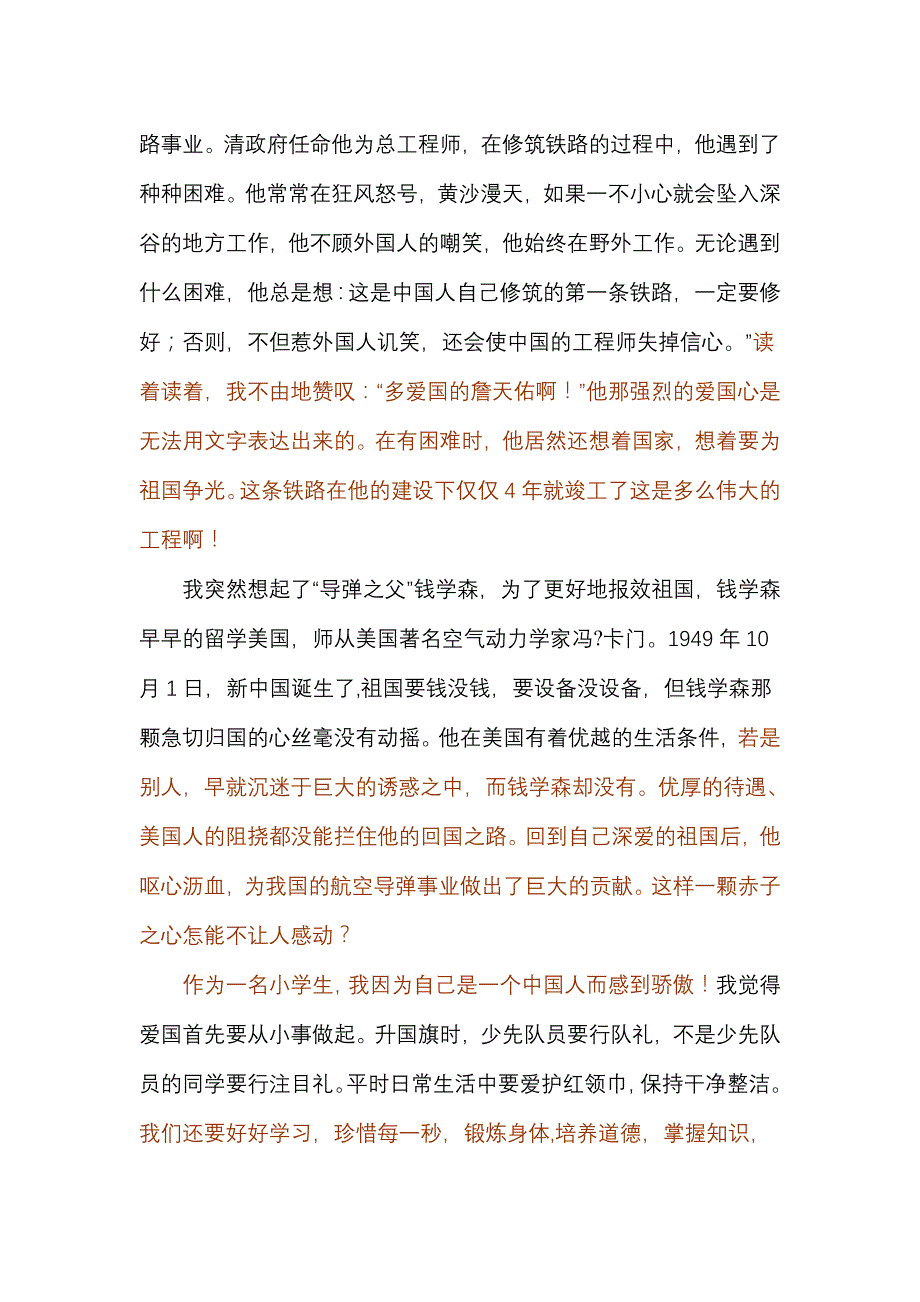 路事业。清政府任命他为总工程师，在修筑铁路的过程中，他遇到了种种困难。他常常在狂风怒号，黄沙漫天，如果一不小心就会坠入深谷的地方工作，他不顾外国人的嘲笑，他始终在野外工作。无论遇到什么困难，他总是想：这是中国人自己修筑的第一条铁路，一定要修好；否则，不但惹外国人讥笑，还会使中国的工程师失掉信心。”读着读着，我不由地赞叹：“多爱国的詹天佑啊！”他那强烈的爱国心是无法用文字表达出来的。在有困难时，他居然还想着国家，想着要为祖国争光。这条铁路在他的建设下仅仅 4 年就竣工了这是多么伟大的工程啊！

我突然想起了“导弹之父”钱学森，为了更好地报效祖国，钱学森早早的留学美国，师从美国著名空气动力学家冯?卡门。1949 年 10 月 1 日，新中国诞生了,祖国要钱没钱，要设备没设备，但钱学森那颗急切归国的心丝毫没有动摇。他在美国有着优越的生活条件，若是别人，早就沉迷于巨大的诱惑之中，而钱学森却没有。优厚的待遇、美国人的阻挠都没能拦住他的回国之路。回到自己深爱的祖国后，他呕心沥血，为我国的航空导弹事业做出了巨大的贡献。这样一颗赤子之心怎能不让人感动？

作为一名小学生，我因为自己是一个中国人而感到骄傲！我觉得爱国首先要从小事做起。升国旗时，少先队员要行队礼，不是少先队员的同学要行注目礼。平时日常生活中要爱护红领巾，保持干净整洁。我们还要好好学习，珍惜每一秒，锻炼身体,培养道德，掌握知识，